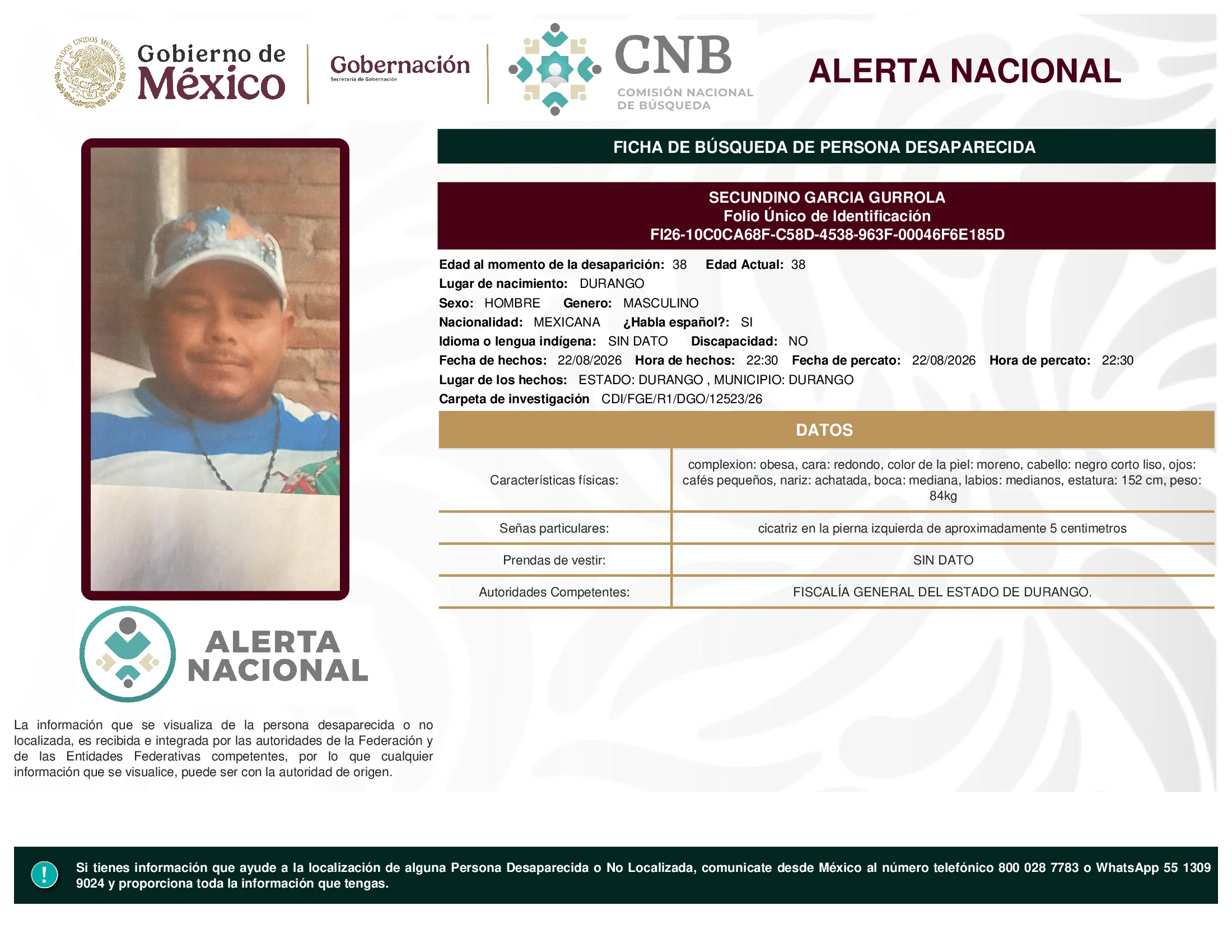 ESTADOS UNIDOS MEXICANOS

Gobierno de México

Gobernación
Secretaría de Gobernación

CNB
COMISIÓN NACIONAL DE BÚSQUEDA

ALERTA NACIONAL

FICHA DE BÚSQUEDA DE PERSONA DESAPARECIDA

SECUNDINO GARCIA GURROLA
Folio Único de Identificación
FI26-10C0CA68F-C58D-4538-963F-00046F6E185D

Edad al momento de la desaparición: 38 Edad Actual: 38
Lugar de nacimiento: DURANGO
Sexo: HOMBRE Genero: MASCULINO
Nacionalidad: MEXICANA ¿Habla español?: SI
Idioma o lengua indígena: SIN DATO Discapacidad: NO
Fecha de hechos: 22/08/2026 Hora de hechos: 22:30 Fecha de percato: 22/08/2026 Hora de percato: 22:30
Lugar de los hechos: ESTADO: DURANGO , MUNICIPIO: DURANGO
Carpeta de investigación CDI/FGE/R1/DGO/12523/26

DATOS

| Características físicas: | complexion: obesa, cara: redondo, color de la piel: moreno, cabello: negro corto liso, ojos: cafés pequeños, nariz: achatada, boca: mediana, labios: medianos, estatura: 152 cm, peso: 84kg |
|---|---|
| Señas particulares: | cicatriz en la pierna izquierda de aproximadamente 5 centimetros |
| Prendas de vestir: | SIN DATO |
| Autoridades Competentes: | FISCALÍA GENERAL DEL ESTADO DE DURANGO. |

ALERTA NACIONAL

La información que se visualiza de la persona desaparecida o no localizada, es recibida e integrada por las autoridades de la Federación y de las Entidades Federativas competentes, por lo que cualquier información que se visualice, puede ser con la autoridad de origen.

!

Si tienes información que ayude a la localización de alguna Persona Desaparecida o No Localizada, comunicate desde México al número telefónico 800 028 7783 o WhatsApp 55 1309 9024 y proporciona toda la información que tengas.